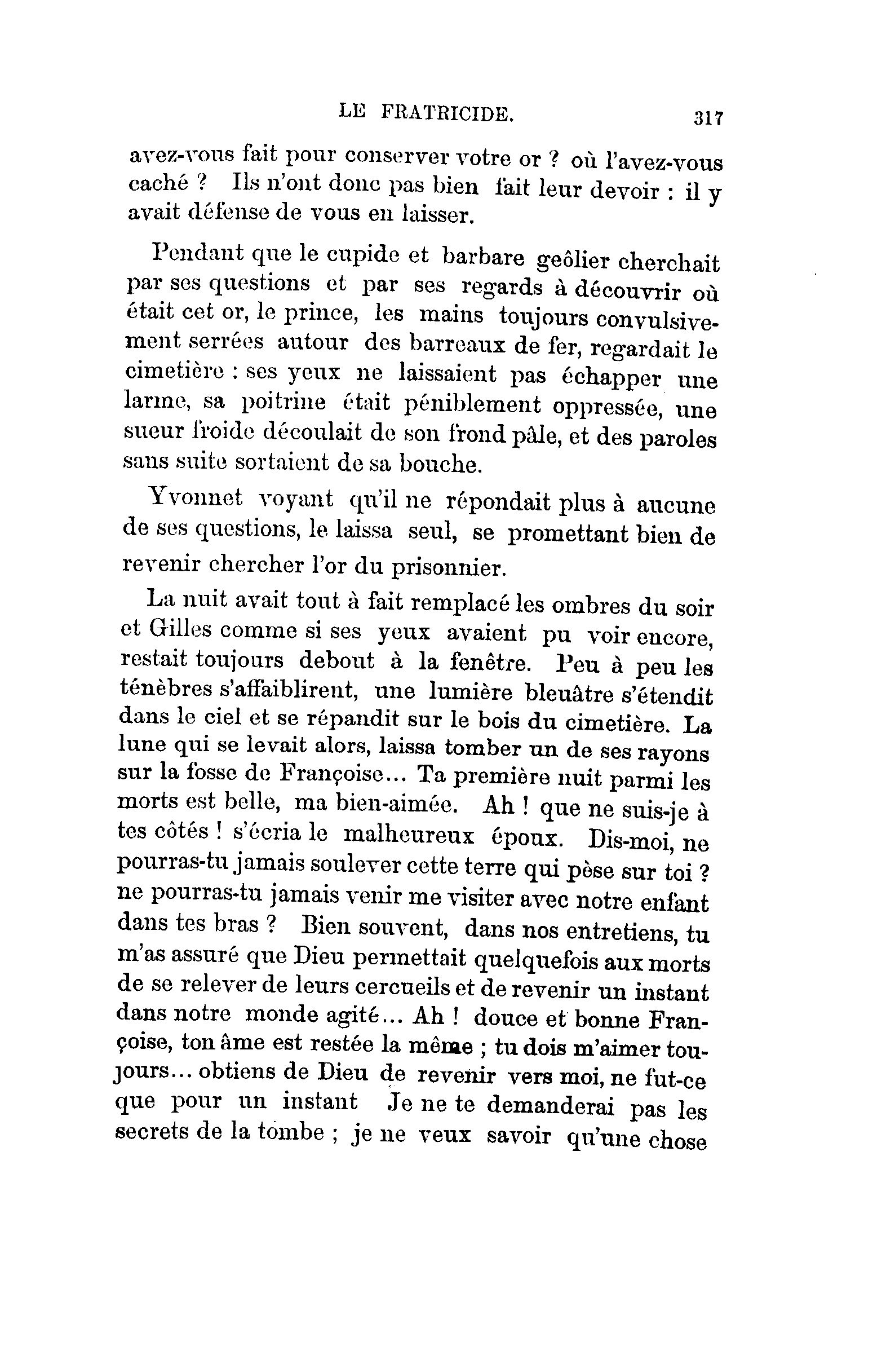 LE FRATRICIDE. 317

avez-vous fait pour conserver votre or ? où l'avez-vous caché ? Ils n'ont donc pas bien fait leur devoir : il y avait défense de vous en laisser.

Pendant que le cupide et barbare geôlier cherchait par ses questions et par ses regards à découvrir où était cet or, le prince, les mains toujours convulsivement serrées autour des barreaux de fer, regardait le cimetière : ses yeux ne laissaient pas échapper une larme, sa poitrine était péniblement oppressée, une sueur froide découlait de son frond pâle, et des paroles sans suite sortaient de sa bouche.

Yvonnet voyant qu'il ne répondait plus à aucune de ses questions, le laissa seul, se promettant bien de revenir chercher l'or du prisonnier.

La nuit avait tout à fait remplacé les ombres du soir et Gilles comme si ses yeux avaient pu voir encore, restait toujours debout à la fenêtre. Peu à peu les ténèbres s'affaiblirent, une lumière bleuâtre s'étendit dans le ciel et se répandit sur le bois du cimetière. La lune qui se levait alors, laissa tomber un de ses rayons sur la fosse de Françoise... Ta première nuit parmi les morts est belle, ma bien-aimée. Ah ! que ne suis-je à tes côtés ! s'écria le malheureux époux. Dis-moi, ne pourras-tu jamais soulever cette terre qui pèse sur toi ? ne pourras-tu jamais venir me visiter avec notre enfant dans tes bras ? Bien souvent, dans nos entretiens, tu m'as assuré que Dieu permettait quelquefois aux morts de se relever de leurs cercueils et de revenir un instant dans notre monde agité... Ah ! douce et bonne Françoise, ton âme est restée la même ; tu dois m'aimer toujours... obtiens de Dieu de revenir vers moi, ne fut-ce que pour un instant Je ne te demanderai pas les secrets de la tombe ; je ne veux savoir qu'une chose